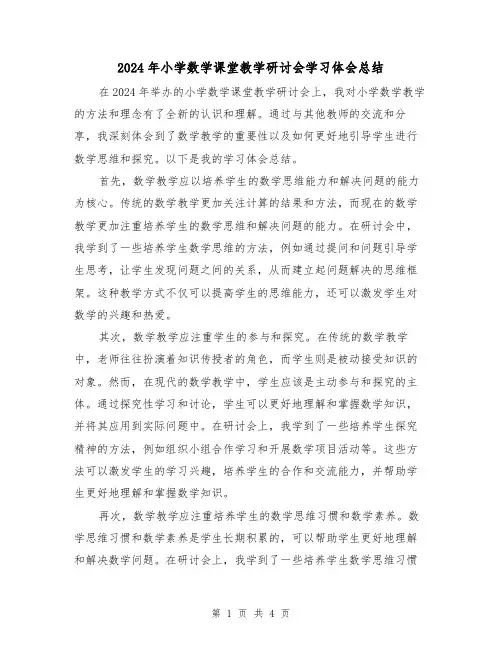 2024年小学数学课堂教学研讨会学习体会总结

在2024年举办的小学数学课堂教学研讨会上，我对小学数学教学的方法和理念有了全新的认识和理解。通过与其他教师的交流和分享，我深刻体会到了数学教学的重要性以及如何更好地引导学生进行数学思维和探究。以下是我的学习体会总结。

首先，数学教学应以培养学生的数学思维能力和解决问题的能力为核心。传统的数学教学更加关注计算的结果和方法，而现在的数学教学更加注重培养学生的数学思维和解决问题的能力。在研讨会中，我学到了一些培养学生数学思维的方法，例如通过提问和问题引导学生思考，让学生发现问题之间的关系，从而建立起问题解决的思维框架。这种教学方式不仅可以提高学生的思维能力，还可以激发学生对数学的兴趣和热爱。

其次，数学教学应注重学生的参与和探究。在传统的数学教学中，老师往往扮演着知识传授者的角色，而学生则是被动接受知识的对象。然而，在现代的数学教学中，学生应该是主动参与和探究的主体。通过探究性学习和讨论，学生可以更好地理解和掌握数学知识，并将其应用到实际问题中。在研讨会上，我学到了一些培养学生探究精神的方法，例如组织小组合作学习和开展数学项目活动等。这些方法可以激发学生的学习兴趣，培养学生的合作和交流能力，并帮助学生更好地理解和掌握数学知识。

再次，数学教学应注重培养学生的数学思维习惯和数学素养。数学思维习惯和数学素养是学生长期积累的，可以帮助学生更好地理解和解决数学问题。在研讨会上，我学到了一些培养学生数学思维习惯

第 1 页 共 4 页